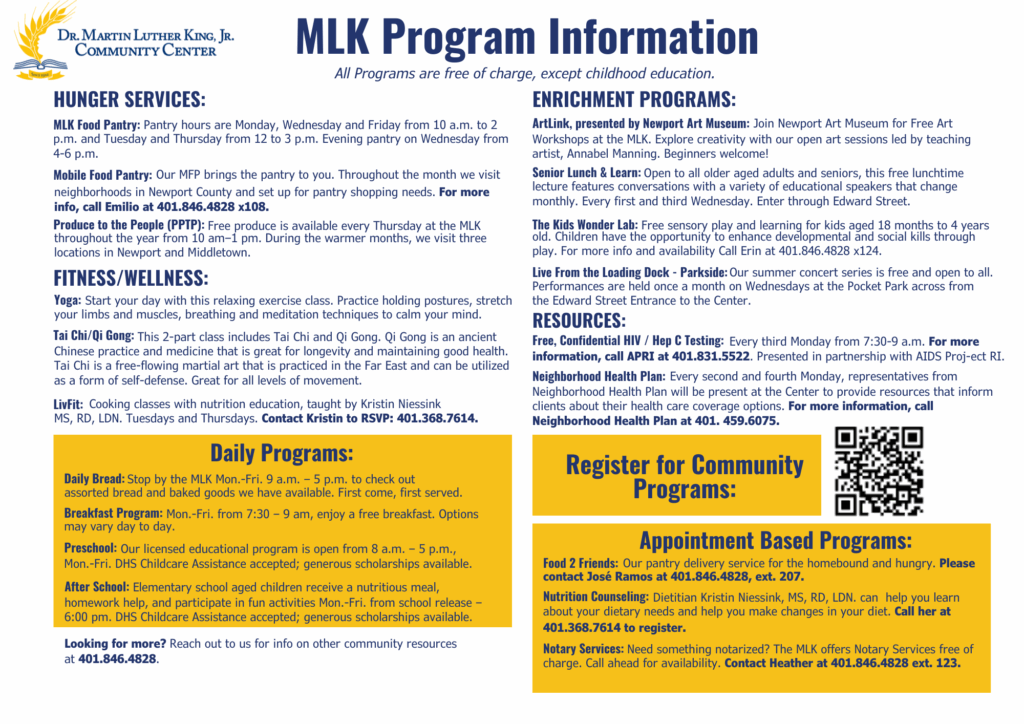 DR. MARTIN LUTHER KING, JR. COMMUNITY CENTER

MLK Program Information

All Programs are free of charge, except childhood education.

HUNGER SERVICES:

MLK Food Pantry: Pantry hours are Monday, Wednesday and Friday from 10 a.m. to 2 p.m. and Tuesday and Thursday from 12 to 3 p.m. Evening pantry on Wednesday from 4-6 p.m.

Mobile Food Pantry: Our MFP brings the pantry to you. Throughout the month we visit neighborhoods in Newport County and set up for pantry shopping needs. For more info, call Emilio at 401.846.4828 x108.

Produce to the People (PPTP): Free produce is available every Thursday at the MLK throughout the year from 10 am–1 pm. During the warmer months, we visit three locations in Newport and Middletown.

FITNESS/WELLNESS:

Yoga: Start your day with this relaxing exercise class. Practice holding postures, stretch your limbs and muscles, breathing and meditation techniques to calm your mind.

Tai Chi/Qi Gong: This 2-part class includes Tai Chi and Qi Gong. Qi Gong is an ancient Chinese practice and medicine that is great for longevity and maintaining good health. Tai Chi is a free-flowing martial art that is practiced in the Far East and can be utilized as a form of self-defense. Great for all levels of movement.

LivFit: Cooking classes with nutrition education, taught by Kristin Niessink MS, RD, LDN. Tuesdays and Thursdays. Contact Kristin to RSVP: 401.368.7614.

Daily Programs:

Daily Bread: Stop by the MLK Mon.-Fri. 9 a.m. – 5 p.m. to check out assorted bread and baked goods we have available. First come, first served.

Breakfast Program: Mon.-Fri. from 7:30 – 9 am, enjoy a free breakfast. Options may vary day to day.

Preschool: Our licensed educational program is open from 8 a.m. – 5 p.m., Mon.-Fri. DHS Childcare Assistance accepted; generous scholarships available.

After School: Elementary school aged children receive a nutritious meal, homework help, and participate in fun activities Mon.-Fri. from school release – 6:00 pm. DHS Childcare Assistance accepted; generous scholarships available.

Looking for more? Reach out to us for info on other community resources at 401.846.4828.

ENRICHMENT PROGRAMS:

ArtLink, presented by Newport Art Museum: Join Newport Art Museum for Free Art Workshops at the MLK. Explore creativity with our open art sessions led by teaching artist, Annabel Manning. Beginners welcome!

Senior Lunch & Learn: Open to all older aged adults and seniors, this free lunchtime lecture features conversations with a variety of educational speakers that change monthly. Every first and third Wednesday. Enter through Edward Street.

The Kids Wonder Lab: Free sensory play and learning for kids aged 18 months to 4 years old. Children have the opportunity to enhance developmental and social kills through play. For more info and availability Call Erin at 401.846.4828 x124.

Live From the Loading Dock - Parkside: Our summer concert series is free and open to all. Performances are held once a month on Wednesdays at the Pocket Park across from the Edward Street Entrance to the Center.

RESOURCES:

Free, Confidential HIV / Hep C Testing: Every third Monday from 7:30-9 a.m. For more information, call APRI at 401.831.5522. Presented in partnership with AIDS Proj-ect RI.

Neighborhood Health Plan: Every second and fourth Monday, representatives from Neighborhood Health Plan will be present at the Center to provide resources that inform clients about their health care coverage options. For more information, call Neighborhood Health Plan at 401. 459.6075.

Register for Community Programs:

Appointment Based Programs:

Food 2 Friends: Our pantry delivery service for the homebound and hungry. Please contact José Ramos at 401.846.4828, ext. 207.

Nutrition Counseling: Dietitian Kristin Niessink, MS, RD, LDN. can help you learn about your dietary needs and help you make changes in your diet. Call her at 401.368.7614 to register.

Notary Services: Need something notarized? The MLK offers Notary Services free of charge. Call ahead for availability. Contact Heather at 401.846.4828 ext. 123.